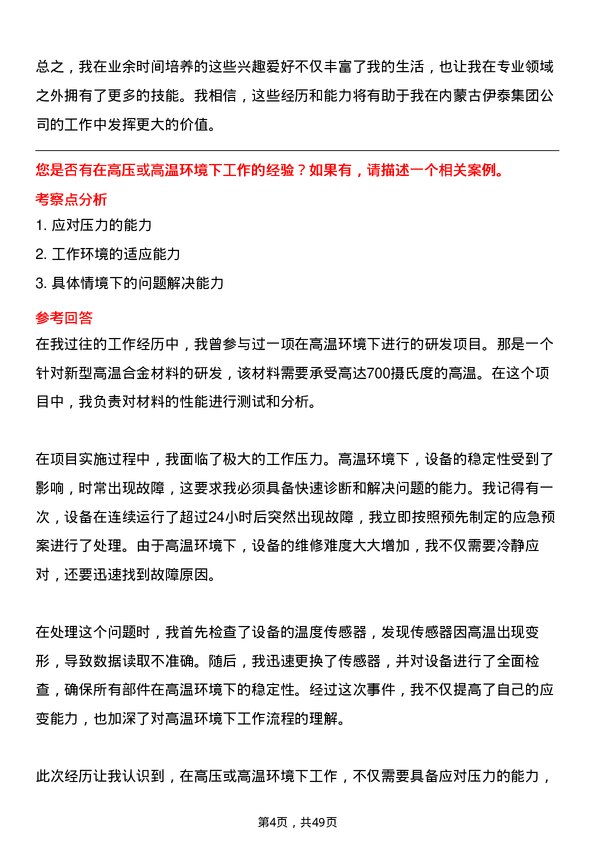 总之，我在业余时间培养的这些兴趣爱好不仅丰富了我的生活，也让我在专业领域之外拥有了更多的技能。我相信，这些经历和能力将有助于我在内蒙古伊泰集团公司的工作中发挥更大的价值。

您是否有在高压或高温环境下工作的经验？如果有，请描述一个相关案例。

考察点分析

1. 应对压力的能力

2. 工作环境的适应能力

3. 具体情境下的问题解决能力

参考回答

在我过往的工作经历中，我曾参与过一项在高温环境下进行的研发项目。那是一个针对新型高温合金材料的研发，该材料需要承受高达700摄氏度的高温。在这个项目中，我负责对材料的性能进行测试和分析。

在项目实施过程中，我面临了极大的工作压力。高温环境下，设备的稳定性受到了影响，时常出现故障，这要求我必须具备快速诊断和解决问题的能力。我记得有一次，设备在连续运行了超过24小时后突然出现故障，我立即按照预先制定的应急预案进行了处理。由于高温环境下，设备的维修难度大大增加，我不仅需要冷静应对，还要迅速找到故障原因。

在处理这个问题时，我首先检查了设备的温度传感器，发现传感器因高温出现变形，导致数据读取不准确。随后，我迅速更换了传感器，并对设备进行了全面检查，确保所有部件在高温环境下的稳定性。经过这次事件，我不仅提高了自己的应变能力，也加深了对高温环境下工作流程的理解。

此次经历让我认识到，在高压或高温环境下工作，不仅需要具备应对压力的能力，

第4页，共49页